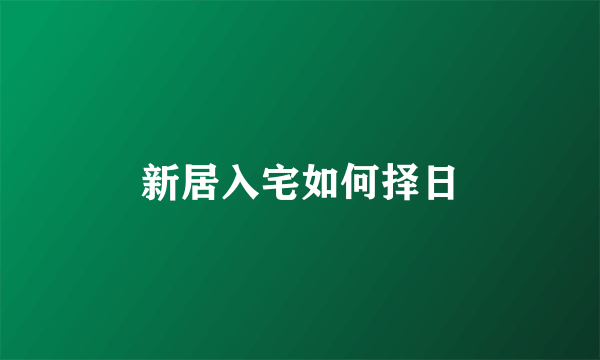 新居入宅如何择日